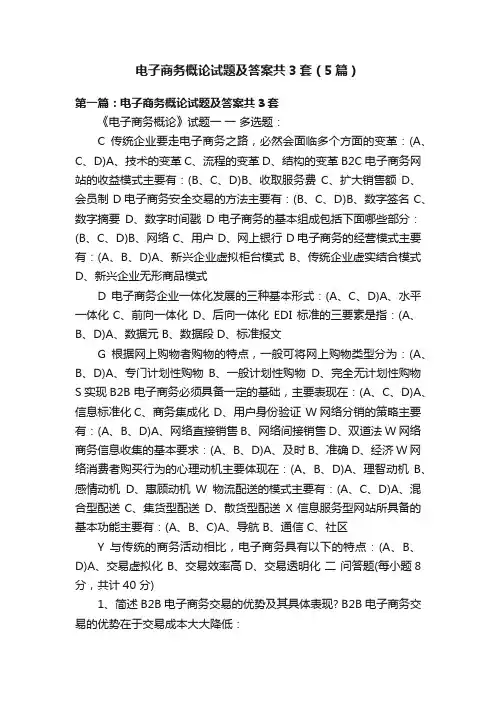 电子商务概论试题及答案共 3 套（5 篇）

第一篇：电子商务概论试题及答案共 3 套

《电子商务概论》试题一 一 多选题：

C 传统企业要走电子商务之路，必然会面临多个方面的变革：(A、C、D)A、技术的变革 C、流程的变革 D、结构的变革 B2C 电子商务网站的收益模式主要有：(B、C、D)B、收取服务费 C、扩大销售额 D、会员制 D 电子商务安全交易的方法主要有：(B、C、D)B、数字签名 C、数字摘要 D、数字时间戳 D 电子商务的基本组成包括下面哪些部分：(B、C、D)B、网络 C、用户 D、网上银行 D 电子商务的经营模式主要有：(A、B、D)A、新兴企业虚拟柜台模式 B、传统企业虚实结合模式 D、新兴企业无形商品模式

D 电子商务企业一体化发展的三种基本形式：(A、C、D)A、水平一体化 C、前向一体化 D、后向一体化 EDI 标准的三要素是指：(A、B、D)A、数据元 B、数据段 D、标准报文

G 根据网上购物者购物的特点，一般可将网上购物类型分为：(A、B、D)A、专门计划性购物 B、一般计划性购物 D、完全无计划性购物 S 实现 B2B 电子商务必须具备一定的基础，主要表现在：(A、C、D)A、信息标准化 C、商务集成化 D、用户身份验证 W 网络分销的策略主要有：(A、B、D)A、网络直接销售 B、网络间接销售 D、双道法 W 网络商务信息收集的基本要求：(A、B、D)A、及时 B、准确 D、经济 W 网络消费者购买行为的心理动机主要体现在：(A、B、D)A、理智动机 B、感情动机 D、惠顾动机 W 物流配送的模式主要有：(A、C、D)A、混合型配送 C、集货型配送 D、散货型配送 X 信息服务型网站所具备的基本功能主要有：(A、B、C)A、导航 B、通信 C、社区

Y 与传统的商务活动相比，电子商务具有以下的特点：(A、B、D)A、交易虚拟化 B、交易效率高 D、交易透明化 二 问答题(每小题 8 分，共计 40 分)

1、简述 B2B 电子商务交易的优势及其具体表现? B2B 电子商务交易的优势在于交易成本大大降低：